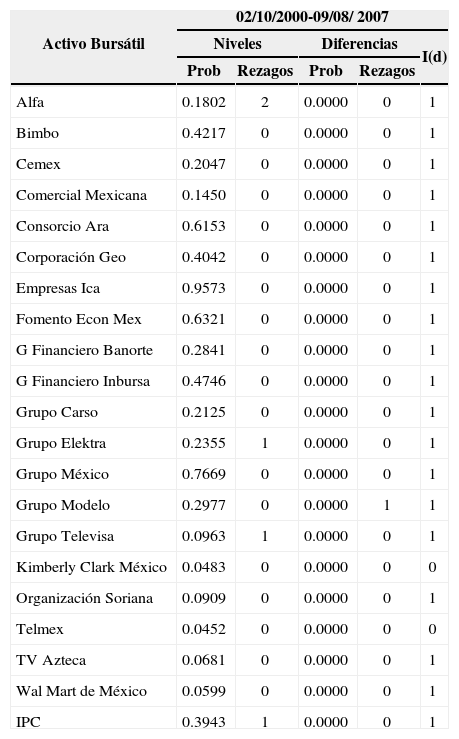 | Activo Bursátil | 02/10/2000-09/08/ 2007 | | | | |
|---|---|---|---|---|---|
| | Niveles | | Diferencias | | I(d) |
| | Prob | Rezagos | Prob | Rezagos | |
| Alfa | 0.1802 | 2 | 0.0000 | 0 | 1 |
| Bimbo | 0.4217 | 0 | 0.0000 | 0 | 1 |
| Cemex | 0.2047 | 0 | 0.0000 | 0 | 1 |
| Comercial Mexicana | 0.1450 | 0 | 0.0000 | 0 | 1 |
| Consorcio Ara | 0.6153 | 0 | 0.0000 | 0 | 1 |
| Corporación Geo | 0.4042 | 0 | 0.0000 | 0 | 1 |
| Empresas Ica | 0.9573 | 0 | 0.0000 | 0 | 1 |
| Fomento Econ Mex | 0.6321 | 0 | 0.0000 | 0 | 1 |
| G Financiero Banorte | 0.2841 | 0 | 0.0000 | 0 | 1 |
| G Financiero Inbursa | 0.4746 | 0 | 0.0000 | 0 | 1 |
| Grupo Carso | 0.2125 | 0 | 0.0000 | 0 | 1 |
| Grupo Elektra | 0.2355 | 1 | 0.0000 | 0 | 1 |
| Grupo México | 0.7669 | 0 | 0.0000 | 0 | 1 |
| Grupo Modelo | 0.2977 | 0 | 0.0000 | 1 | 1 |
| Grupo Televisa | 0.0963 | 1 | 0.0000 | 0 | 1 |
| Kimberly Clark México | 0.0483 | 0 | 0.0000 | 0 | 0 |
| Organización Soriana | 0.0909 | 0 | 0.0000 | 0 | 1 |
| Telmex | 0.0452 | 0 | 0.0000 | 0 | 0 |
| TV Azteca | 0.0681 | 0 | 0.0000 | 0 | 1 |
| Wal Mart de México | 0.0599 | 0 | 0.0000 | 0 | 1 |
| IPC | 0.3943 | 1 | 0.0000 | 0 | 1 |